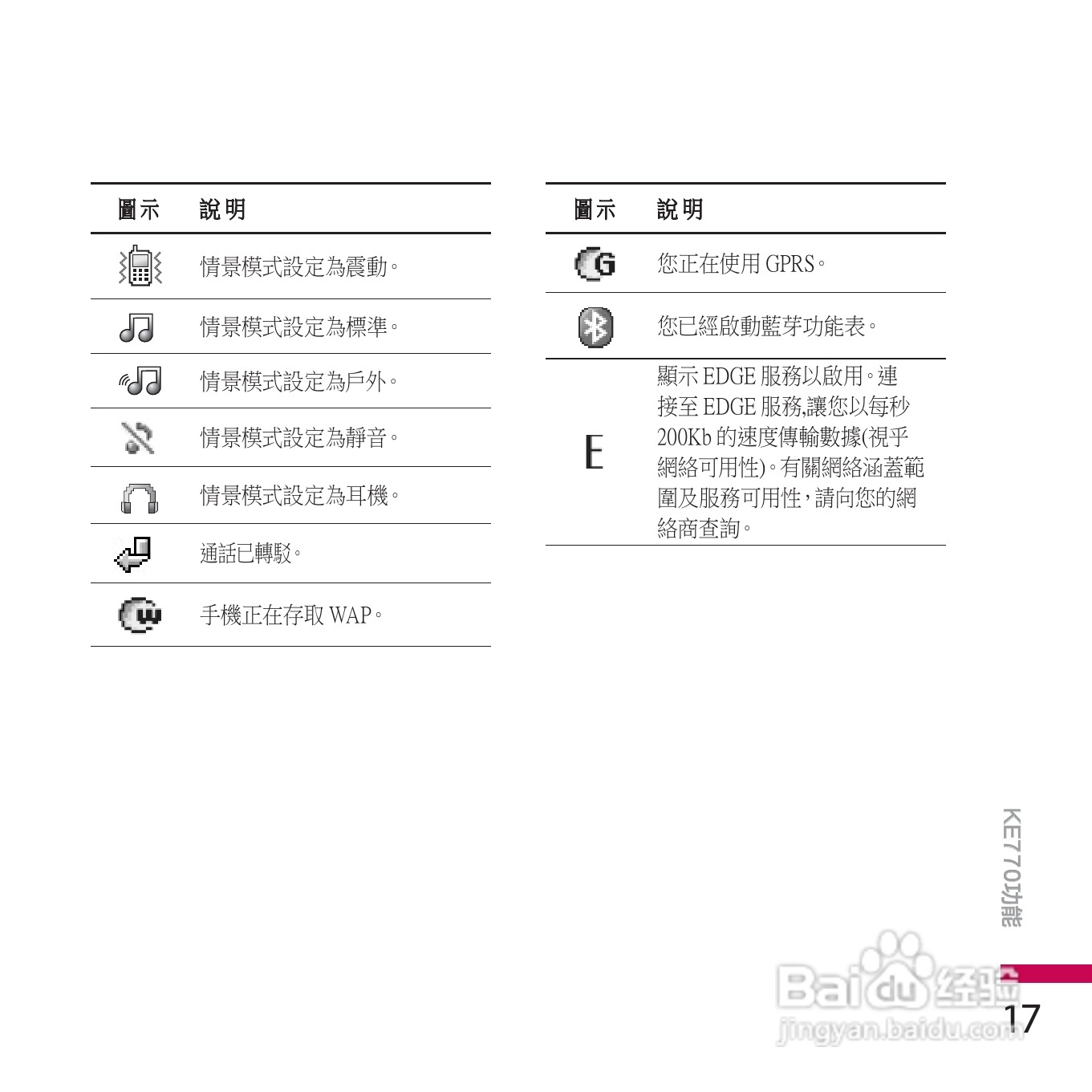 | 圖示 | 說明 |
|---|---|
|  | 情景模式設定為震動。 |
|  | 情景模式設定為標準。 |
|  | 情景模式設定為戶外。 |
|  | 情景模式設定為靜音。 |
|  | 情景模式設定為耳機。 |
|  | 通話已轉駁。 |
|  | 手機正在存取WAP。 |

| 圖示 | 說明 |
|---|---|
| G | 您正在使用GPRS。 |
|  | 您已經啟動藍芽功能表。 |
| E | 顯示EDGE服務以啟用。連接至EDGE服務,讓您以每秒200Kb的速度傳輸數據(視乎網絡可用性)。有關網絡涵蓋範圍及服務可用性,請向您的網絡商查詢。 |

KE770功能

17

Baidu经验
jingyan.baidu.com